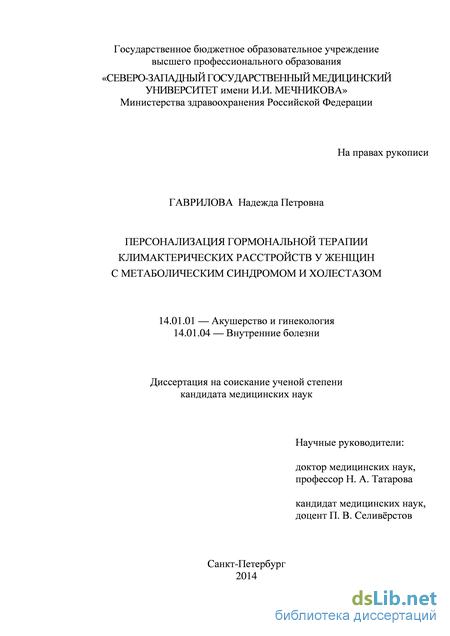 Государственное бюджетное образовательное учреждение
высшего профессионального образования
«СЕВЕРО-ЗАПАДНЫЙ ГОСУДАРСТВЕННЫЙ МЕДИЦИНСКИЙ УНИВЕРСИТЕТ имени И.И. МЕЧНИКОВА»
Министерства здравоохранения Российской Федерации

На правах рукописи

ГАВРИЛОВА Надежда Петровна

ПЕРСОНАЛИЗАЦИЯ ГОРМОНАЛЬНОЙ ТЕРАПИИ
КЛИМАКТЕРИЧЕСКИХ РАССТРОЙСТВ У ЖЕНЩИН
С МЕТАБОЛИЧЕСКИМ СИНДРОМОМ И ХОЛЕСТАЗОМ

14.01.01 — Акушерство и гинекология
14.01.04 — Внутренние болезни

Диссертация на соискание ученой степени
кандидата медицинских наук

Научные руководители:

доктор медицинских наук,
профессор Н. А. Татарова

кандидат медицинских наук,
доцент П. В. Селивёрстов

Санкт-Петербург
2014

dsLib.net
библиотека диссертаций